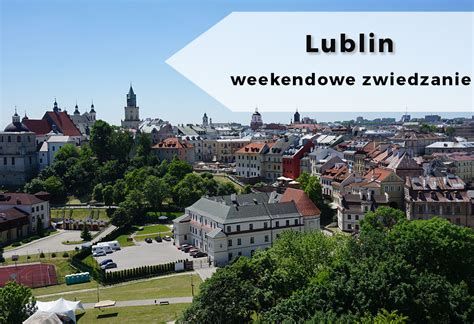 Lublin
weekendowe zwiedzanie